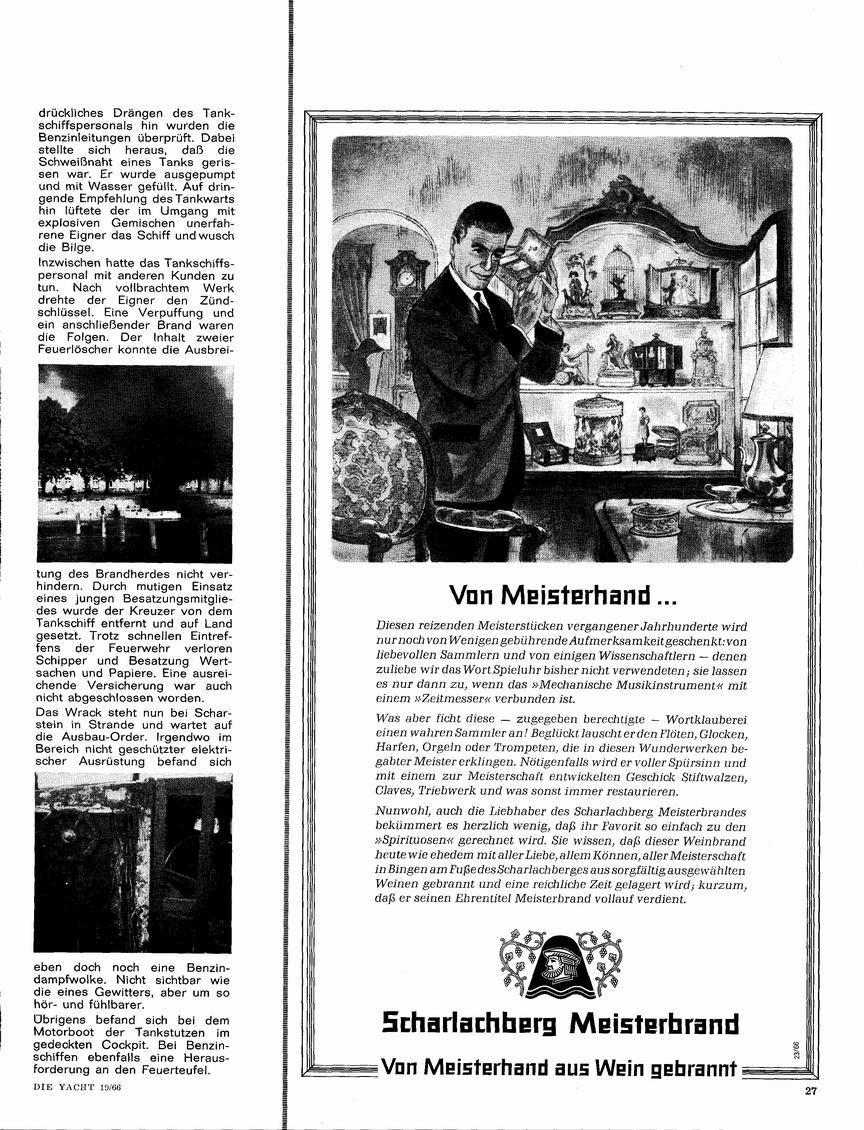 drückliches Drängen des Tankschiffspersonals hin wurden die Benzinleitungen überprüft. Dabei stellte sich heraus, daß die Schweißnaht eines Tanks gerissen war. Er wurde ausgepumpt und mit Wasser gefüllt. Auf dringende Empfehlung des Tankwarts hin lüftete der im Umgang mit explosiven Gemischen unerfahrene Eigner das Schiff und wusch die Bilge.

Inzwischen hatte das Tankschiffspersonal mit anderen Kunden zu tun. Nach vollbrachtem Werk drehte der Eigner den Zündschlüssel. Eine Verpuffung und ein anschließender Brand waren die Folgen. Der Inhalt zweier Feuerlöscher konnte die Ausbreitung des Brandherdes nicht verhindern. Durch mutigen Einsatz eines jungen Besatzungsmitgliedes wurde der Kreuzer von dem Tankschiff entfernt und auf Land gesetzt. Trotz schnellen Eintreffens der Feuerwehr verloren Schipper und Besatzung Wertsachen und Papiere. Eine ausreichende Versicherung war auch nicht abgeschlossen worden.

Das Wrack steht nun bei Scharstein in Strande und wartet auf die Ausbau-Order. Irgendwo im Bereich nicht geschützter elektrischer Ausrüstung befand sich eben doch noch eine Benzindampfwolke. Nicht sichtbar wie die eines Gewitters, aber um so hör- und fühlbarer.

Übrigens befand sich bei dem Motorboot der Tankstutzen im gedeckten Cockpit. Bei Benzinschiffen ebenfalls eine Herausforderung an den Feuerteufel.

DIE YACHT 19/66

Von Meisterhand ...

Diesen reizenden Meisterstücken vergangener Jahrhunderte wird nur noch von Wenigen gebührende Aufmerksamkeit geschenkt: von liebevollen Sammlern und von einigen Wissenschaftlern — denen zuliebe wir das Wort Spieluhr bisher nicht verwendeten; sie lassen es nur dann zu, wenn das »Mechanische Musikinstrument« mit einem »Zeitmesser« verbunden ist.

Was aber ficht diese — zugegeben berechtigte — Wortklauberei einen wahren Sammler an! Beglückt lauscht er den Flöten, Glocken, Harfen, Orgeln oder Trompeten, die in diesen Wunderwerken begabter Meister erklingen. Nötigenfalls wird er voller Spürsinn und mit einem zur Meisterschaft entwickelten Geschick Stiftwalzen, Claves, Triebwerk und was sonst immer restaurieren.

Nunwohl, auch die Liebhaber des Scharlachberg Meisterbrandes bekümmert es herzlich wenig, daß ihr Favorit so einfach zu den »Spirituosen« gerechnet wird. Sie wissen, daß dieser Weinbrand heute wie ehedem mit aller Liebe, allem Können, aller Meisterschaft in Bingen am Fuße des Scharlachberges aus sorgfältig ausgewählten Weinen gebrannt und eine reichliche Zeit gelagert wird; kurzum, daß er seinen Ehrentitel Meisterbrand vollauf verdient.

Scharlachberg Meisterbrand

Von Meisterhand aus Wein gebrannt

23/66

27